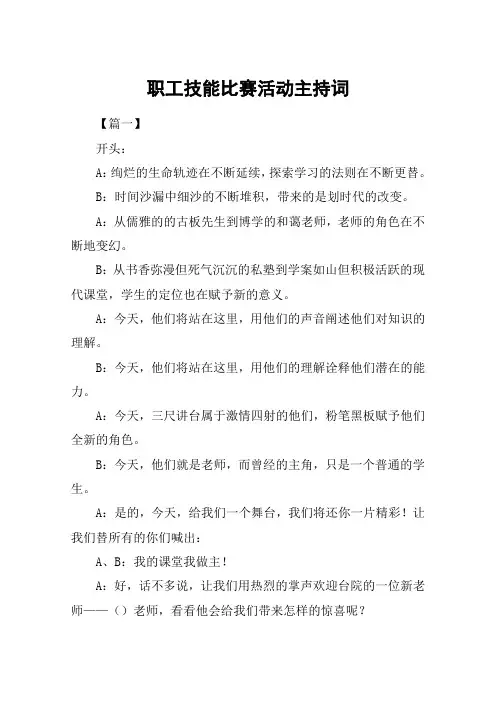 职工技能比赛活动主持词

【篇一】

开头：

A：绚烂的生命轨迹在不断延续，探索学习的法则在不断更替。

B：时间沙漏中细沙的不断堆积，带来的是划时代的改变。

A：从儒雅的的古板先生到博学的和蔼老师，老师的角色在不断地变幻。

B：从书香弥漫但死气沉沉的私塾到学案如山但积极活跃的现代课堂，学生的定位也在赋予新的意义。

A：今天，他们将站在这里，用他们的声音阐述他们对知识的理解。

B：今天，他们将站在这里，用他们的理解诠释他们潜在的能力。

A：今天，三尺讲台属于激情四射的他们，粉笔黑板赋予他们全新的角色。

B：今天，他们就是老师，而曾经的主角，只是一个普通的学生。

A：是的，今天，给我们一个舞台，我们将还你一片精彩！让我们替所有的你们喊出：

A、B：我的课堂我做主！

A：好，话不多说，让我们用热烈的掌声欢迎台院的一位新老师——（）老师，看看他会给我们带来怎样的惊喜呢？